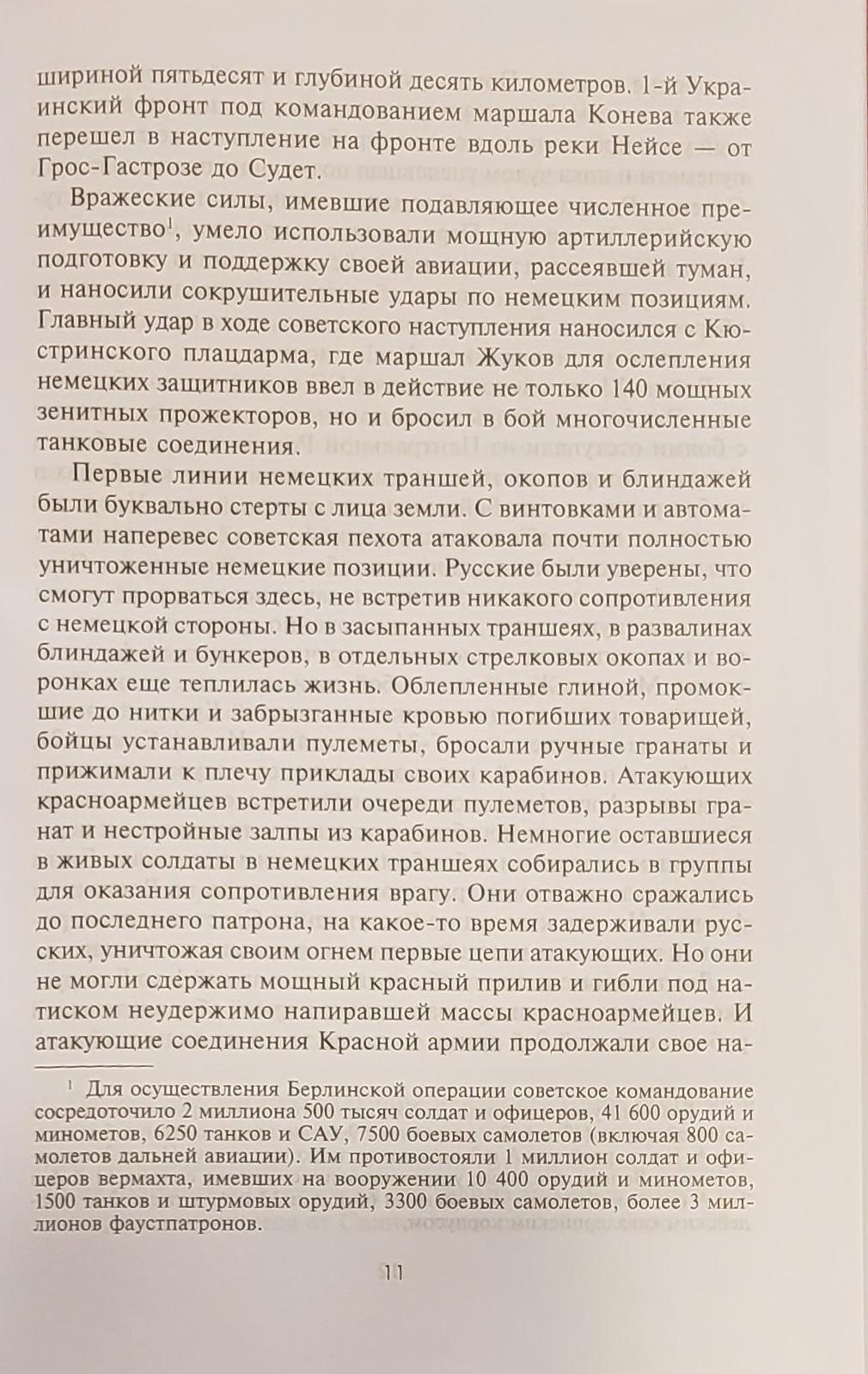 шириной пятьдесят и глубиной десять километров. 1-й Украинский фронт под командованием маршала Конева также перешел в наступление на фронте вдоль реки Нейсе — от Грос-Гастрозе до Судет.

Вражеские силы, имевшие подавляющее численное преимущество$^1$, умело использовали мощную артиллерийскую подготовку и поддержку своей авиации, рассеявшей туман, и наносили сокрушительные удары по немецким позициям. Главный удар в ходе советского наступления наносился с Кюстринского плацдарма, где маршал Жуков для ослепления немецких защитников ввел в действие не только 140 мощных зенитных прожекторов, но и бросил в бой многочисленные танковые соединения.

Первые линии немецких траншей, окопов и блиндажей были буквально стерты с лица земли. С винтовками и автоматами наперевес советская пехота атаковала почти полностью уничтоженные немецкие позиции. Русские были уверены, что смогут прорваться здесь, не встретив никакого сопротивления с немецкой стороны. Но в засыпанных траншеях, в развалинах блиндажей и бункеров, в отдельных стрелковых окопах и воронках еще теплилась жизнь. Облепленные глиной, промокшие до нитки и забрызганные кровью погибших товарищей, бойцы устанавливали пулеметы, бросали ручные гранаты и прижимали к плечу приклады своих карабинов. Атакующих красноармейцев встретили очереди пулеметов, разрывы гранат и нестройные залпы из карабинов. Немногие оставшиеся в живых солдаты в немецких траншеях собирались в группы для оказания сопротивления врагу. Они отважно сражались до последнего патрона, на какое-то время задерживали русских, уничтожая своим огнем первые цепи атакующих. Но они не могли сдержать мощный красный прилив и гибли под натиском неудержимо напиравшей массы красноармейцев. И атакующие соединения Красной армии продолжали свое на-

$^1$ Для осуществления Берлинской операции советское командование сосредоточило 2 миллиона 500 тысяч солдат и офицеров, 41 600 орудий и минометов, 6250 танков и САУ, 7500 боевых самолетов (включая 800 самолетов дальней авиации). Им противостояли 1 миллион солдат и офицеров вермахта, имевших на вооружении 10 400 орудий и минометов, 1500 танков и штурмовых орудий, 3300 боевых самолетов, более 3 миллионов фаустпатронов.

11